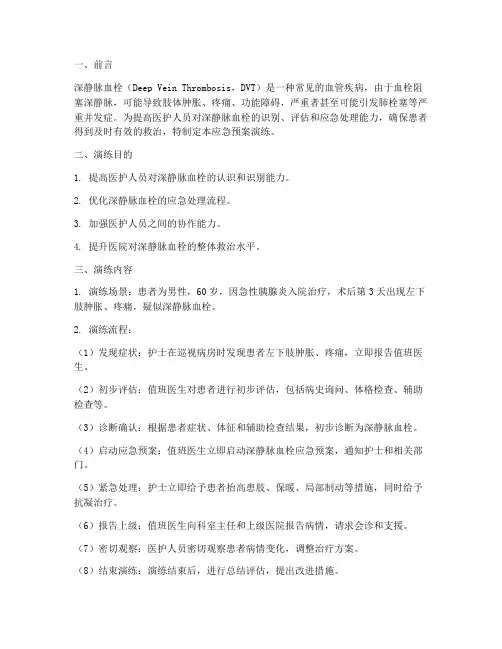 一、前言

深静脉血栓（Deep Vein Thrombosis，DVT）是一种常见的血管疾病，由于血栓阻塞深静脉，可能导致肢体肿胀、疼痛、功能障碍，严重者甚至可能引发肺栓塞等严重并发症。为提高医护人员对深静脉血栓的识别、评估和应急处理能力，确保患者得到及时有效的救治，特制定本应急预案演练。

二、演练目的

1. 提高医护人员对深静脉血栓的认识和识别能力。

2. 优化深静脉血栓的应急处理流程。

3. 加强医护人员之间的协作能力。

4. 提升医院对深静脉血栓的整体救治水平。

三、演练内容

1. 演练场景：患者为男性，60岁，因急性胰腺炎入院治疗，术后第3天出现左下肢肿胀、疼痛，疑似深静脉血栓。

2. 演练流程：

（1）发现症状：护士在巡视病房时发现患者左下肢肿胀、疼痛，立即报告值班医生。

（2）初步评估：值班医生对患者进行初步评估，包括病史询问、体格检查、辅助检查等。

（3）诊断确认：根据患者症状、体征和辅助检查结果，初步诊断为深静脉血栓。

（4）启动应急预案：值班医生立即启动深静脉血栓应急预案，通知护士和相关部门。

（5）紧急处理：护士立即给予患者抬高患肢、保暖、局部制动等措施，同时给予抗凝治疗。

（6）报告上级：值班医生向科室主任和上级医院报告病情，请求会诊和支援。

（7）密切观察：医护人员密切观察患者病情变化，调整治疗方案。

（8）结束演练：演练结束后，进行总结评估，提出改进措施。